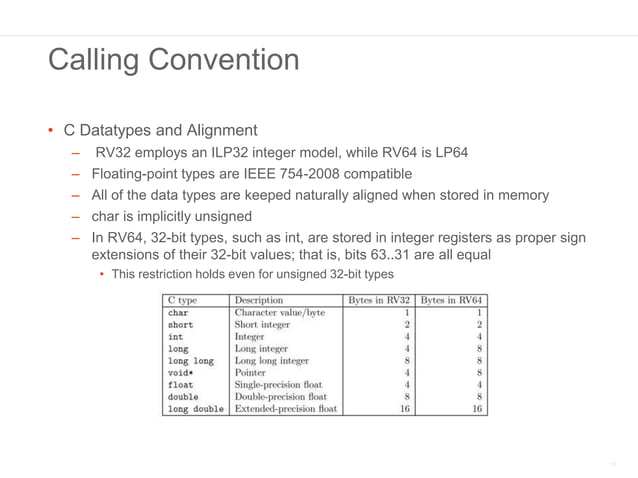 Calling Convention

• C Datatypes and Alignment
  – RV32 employs an ILP32 integer model, while RV64 is LP64
  – Floating-point types are IEEE 754-2008 compatible
  – All of the data types are keeped naturally aligned when stored in memory
  – char is implicitly unsigned
  – In RV64, 32-bit types, such as int, are stored in integer registers as proper sign extensions of their 32-bit values; that is, bits 63..31 are all equal
    • This restriction holds even for unsigned 32-bit types

| C type | Description | Bytes in RV32 | Bytes in RV64 |
|---|---|---|---|
| char | Character value/byte | 1 | 1 |
| short | Short integer | 2 | 2 |
| int | Integer | 4 | 4 |
| long | Long integer | 4 | 8 |
| long long | Long long integer | 8 | 8 |
| void* | Pointer | 4 | 8 |
| float | Single-precision float | 4 | 4 |
| double | Double-precision float | 8 | 8 |
| long double | Extended-precision float | 16 | 16 |